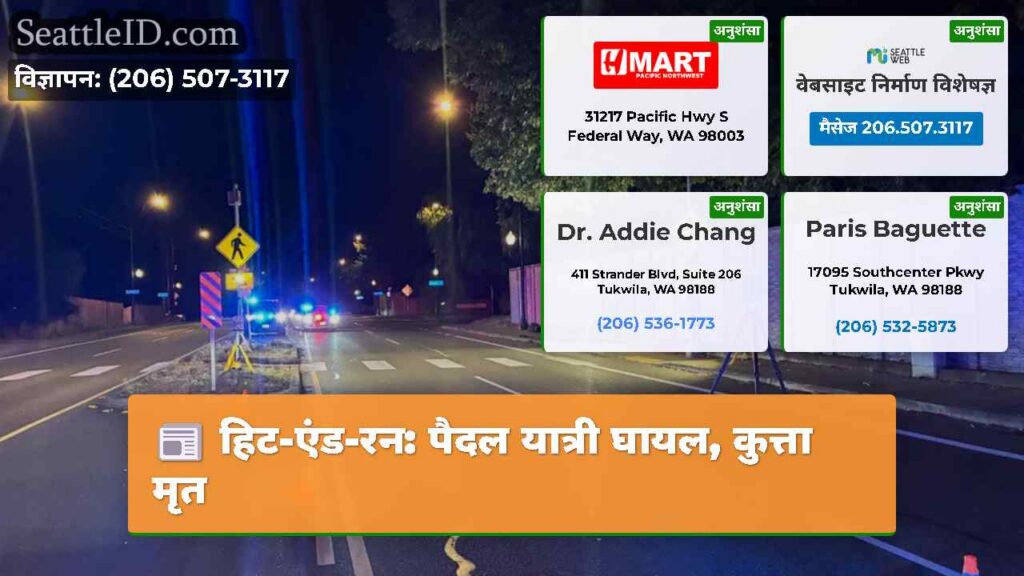 SeattleID.com
विज्ञापन: (206) 507-3117

अनुशंसा
H MART
PACIFIC NORTHWEST
31217 Pacific Hwy S
Federal Way, WA 98003

अनुशंसा
SEATTLE WEB
वेबसाइट निर्माण विशेषज्ञ
मैसेज 206.507.3117

अनुशंसा
Dr. Addie Chang
411 Strander Blvd, Suite 206
Tukwila, WA 98188
(206) 536-1773

अनुशंसा
Paris Baguette
17095 Southcenter Pkwy
Tukwila, WA 98188
(206) 532-5873

हिट-एंड-रनः पैदल यात्री घायल, कुत्ता मृत